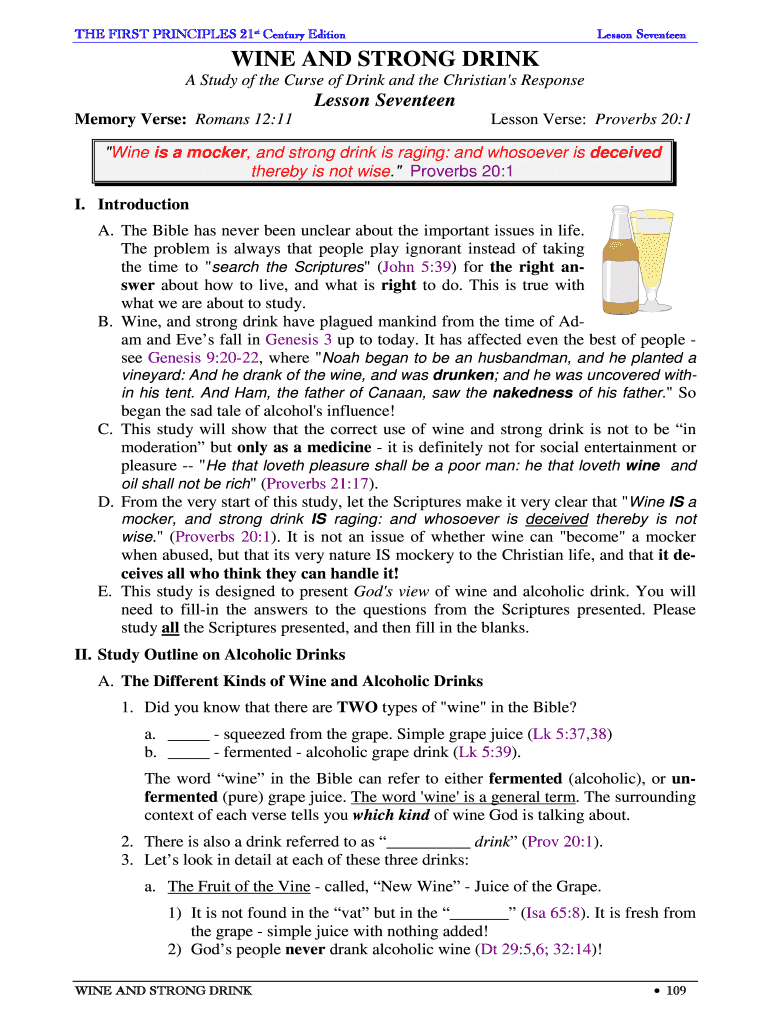 THE FIRST PRINCIPLES 21st Century Edition Lesson Seventeen

WINE AND STRONG DRINK

A Study of the Curse of Drink and the Christian's Response

Lesson Seventeen

Memory Verse: Romans 12:11 Lesson Verse: Proverbs 20:1

"Wine is a mocker, and strong drink is raging: and whosoever is deceived thereby is not wise." Proverbs 20:1

I. Introduction

A. The Bible has never been unclear about the important issues in life. The problem is always that people play ignorant instead of taking the time to "search the Scriptures" (John 5:39) for the right answer about how to live, and what is right to do. This is true with what we are about to study.

B. Wine, and strong drink have plagued mankind from the time of Adam and Eve's fall in Genesis 3 up to today. It has affected even the best of people - see Genesis 9:20-22, where "Noah began to be an husbandman, and he planted a vineyard: And he drank of the wine, and was drunken; and he was uncovered within his tent. And Ham, the father of Canaan, saw the nakedness of his father." So began the sad tale of alcohol's influence!

C. This study will show that the correct use of wine and strong drink is not to be "in moderation" but only as a medicine - it is definitely not for social entertainment or pleasure -- "He that loveth pleasure shall be a poor man: he that loveth wine and oil shall not be rich" (Proverbs 21:17).

D. From the very start of this study, let the Scriptures make it very clear that "Wine IS a mocker, and strong drink IS raging: and whosoever is deceived thereby is not wise." (Proverbs 20:1). It is not an issue of whether wine can "become" a mocker when abused, but that its very nature IS mockery to the Christian life, and that it deceives all who think they can handle it!

E. This study is designed to present God's view of wine and alcoholic drink. You will need to fill-in the answers to the questions from the Scriptures presented. Please study all the Scriptures presented, and then fill in the blanks.

II. Study Outline on Alcoholic Drinks

A. The Different Kinds of Wine and Alcoholic Drinks

1. Did you know that there are TWO types of "wine" in the Bible?

a. _____ - squeezed from the grape. Simple grape juice (Lk 5:37,38)
b. _____ - fermented - alcoholic grape drink (Lk 5:39).

The word "wine" in the Bible can refer to either fermented (alcoholic), or unfermented (pure) grape juice. The word 'wine' is a general term. The surrounding context of each verse tells you which kind of wine God is talking about.

2. There is also a drink referred to as "__________ drink" (Prov 20:1).
3. Let's look in detail at each of these three drinks:

a. The Fruit of the Vine - called, "New Wine" - Juice of the Grape.

1) It is not found in the "vat" but in the "_______" (Isa 65:8). It is fresh from the grape - simple juice with nothing added!
2) God's people never drank alcoholic wine (Dt 29:5,6; 32:14)!

WINE AND STRONG DRINK • 109